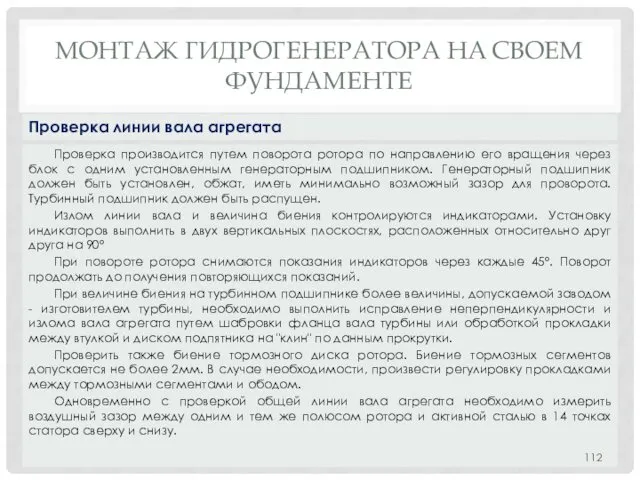 МОНТАЖ ГИДРОГЕНЕРАТОРА НА СВОЕМ ФУНДАМЕНТЕ

Проверка линии вала агрегата

Проверка производится путем поворота ротора по направлению его вращения через блок с одним установленным генераторным подшипником. Генераторный подшипник должен быть установлен, обжат, иметь минимально возможный зазор для проворота. Турбинный подшипник должен быть распущен.

Излом линии вала и величина биения контролируются индикаторами. Установку индикаторов выполнить в двух вертикальных плоскостях, расположенных относительно друг друга на 90°

При повороте ротора снимаются показания индикаторов через каждые 45°. Поворот продолжать до получения повторяющихся показаний.

При величине биения на турбинном подшипнике более величины, допускаемой заводом - изготовителем турбины, необходимо выполнить исправление неперпендикулярности и излома вала агрегата путем шабровки фланца вала турбины или обработкой прокладки между втулкой и диском подпятника на "клин" по данным прокрутки.

Проверить также биение тормозного диска ротора. Биение тормозных сегментов допускается не более 2мм. В случае необходимости, произвести регулировку прокладками между тормозными сегментами и ободом.

Одновременно с проверкой общей линии вала агрегата необходимо измерить воздушный зазор между одним и тем же полюсом ротора и активной сталью в 14 точках статора сверху и снизу.

112